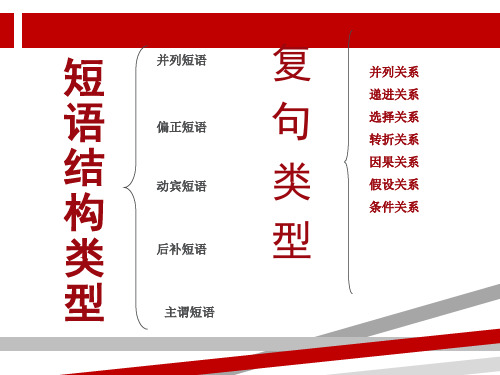 短语结构类型

并列短语

偏正短语

动宾短语

后补短语

主谓短语

复句类型

并列关系
递进关系
选择关系
转折关系
因果关系
假设关系
条件关系